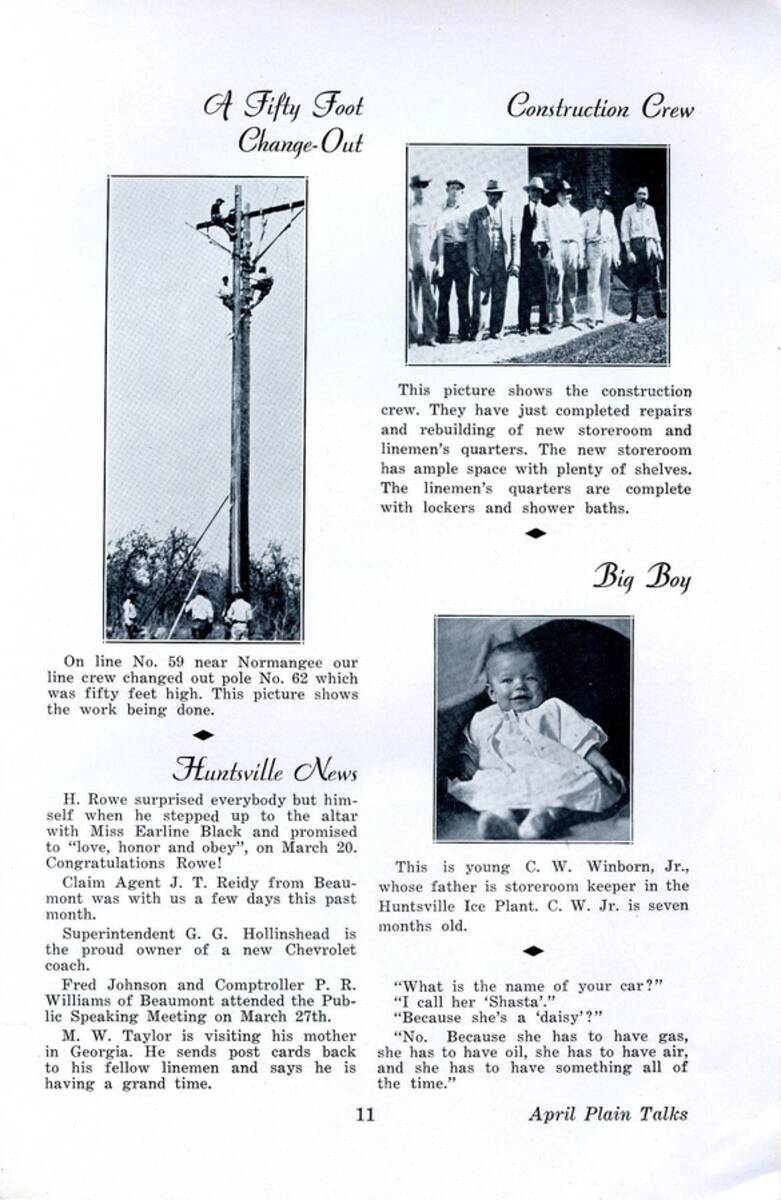 A Fifty Foot Change-Out

On line No. 59 near Normangee our line crew changed out pole No. 62 which was fifty feet high. This picture shows the work being done.

Huntsville News

H. Rowe surprised everybody but himself when he stepped up to the altar with Miss Earline Black and promised to "love, honor and obey", on March 20. Congratulations Rowe!

Claim Agent J. T. Reidy from Beaumont was with us a few days this past month.

Superintendent G. G. Hollinshead is the proud owner of a new Chevrolet coach.

Fred Johnson and Comptroller P. R. Williams of Beaumont attended the Public Speaking Meeting on March 27th.

M. W. Taylor is visiting his mother in Georgia. He sends post cards back to his fellow linemen and says he is having a grand time.

Construction Crew

This picture shows the construction crew. They have just completed repairs and rebuilding of new storeroom and linemen's quarters. The new storeroom has ample space with plenty of shelves. The linemen's quarters are complete with lockers and shower baths.

Big Boy

This is young C. W. Winborn, Jr., whose father is storeroom keeper in the Huntsville Ice Plant. C. W. Jr. is seven months old.

"What is the name of your car?"
"I call her 'Shasta'."
"Because she's a 'daisy'?"
"No. Because she has to have gas, she has to have oil, she has to have air, and she has to have something all of the time."

11

April Plain Talks